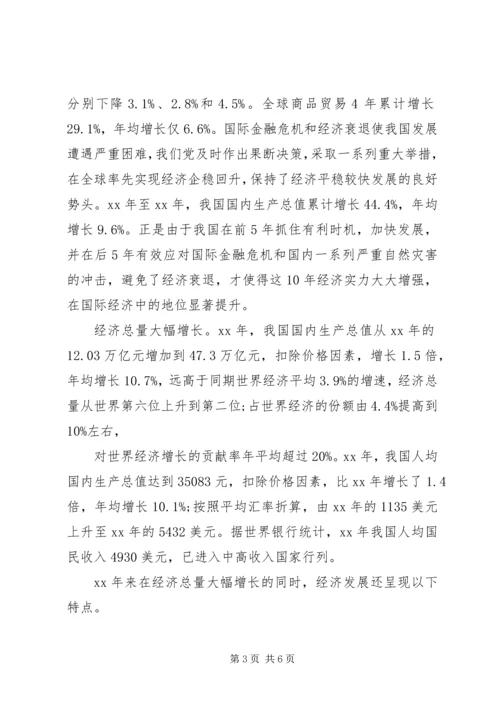 分别下降 3.1%、2.8%和 4.5%。全球商品贸易 4 年累计增长 29.1%，年均增长仅 6.6%。国际金融危机和经济衰退使我国发展遭遇严重困难，我们党及时作出果断决策，采取一系列重大举措，在全球率先实现经济企稳回升，保持了经济平稳较快发展的良好势头。xx 年至 xx 年，我国国内生产总值累计增长 44.4%，年均增长 9.6%。正是由于我国在前 5 年抓住有利时机，加快发展，并在后 5 年有效应对国际金融危机和国内一系列严重自然灾害的冲击，避免了经济衰退，才使得这 10 年经济实力大大增强，在国际经济中的地位显著提升。

经济总量大幅增长。xx 年，我国国内生产总值从 xx 年的 12.03 万亿元增加到 47.3 万亿元，扣除价格因素，增长 1.5 倍，年均增长 10.7%，远高于同期世界经济平均 3.9%的增速，经济总量从世界第六位上升到第二位;占世界经济的份额由 4.4%提高到 10%左右，

对世界经济增长的贡献率年平均超过 20%。xx 年，我国人均国内生产总值达到 35083 元，扣除价格因素，比 xx 年增长了 1.4 倍，年均增长 10.1%;按照平均汇率折算，由 xx 年的 1135 美元上升至 xx 年的 5432 美元。据世界银行统计，xx 年我国人均国民收入 4930 美元，已进入中高收入国家行列。

xx 年来在经济总量大幅增长的同时，经济发展还呈现以下特点。

第 3 页 共 6 页